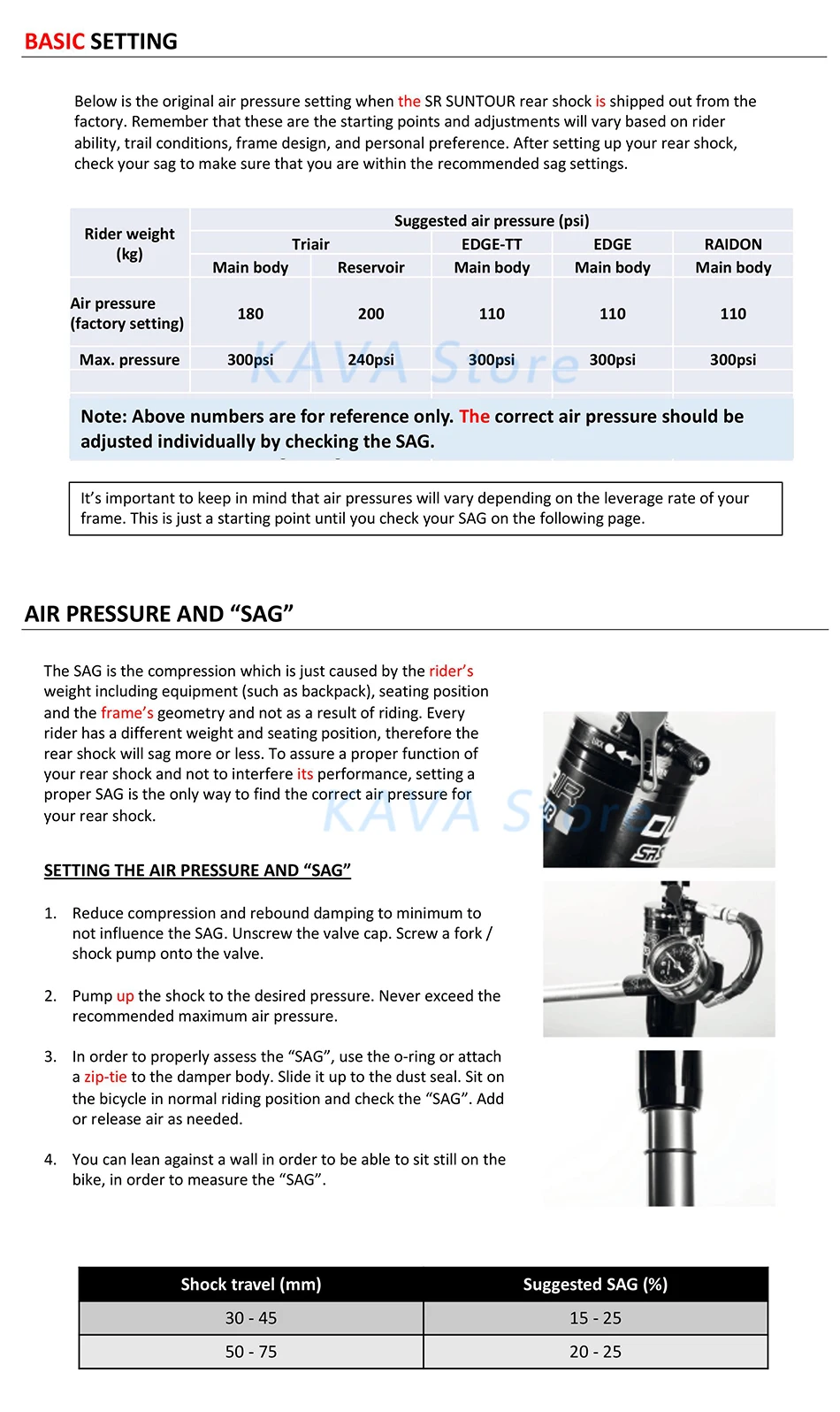 BASIC SETTING

Below is the original air pressure setting when the SR SUNTOUR rear shock is shipped out from the factory. Remember that these are the starting points and adjustments will vary based on rider ability, trail conditions, frame design, and personal preference. After setting up your rear shock, check your sag to make sure that you are within the recommended sag settings.

| Rider weight (kg) | Suggested air pressure (psi) | | | | |
|---|---|---|---|---|---|
| | Triair | | EDGE-TT | EDGE | RAIDON |
| | Main body | Reservoir | Main body | Main body | Main body |
| Air pressure (factory setting) | 180 | 200 | 110 | 110 | 110 |
| Max. pressure | 300psi | 240psi | 300psi | 300psi | 300psi |

KAVA Store

Note: Above numbers are for reference only. The correct air pressure should be adjusted individually by checking the SAG.

It's important to keep in mind that air pressures will vary depending on the leverage rate of your frame. This is just a starting point until you check your SAG on the following page.

AIR PRESSURE AND "SAG"

The SAG is the compression which is just caused by the rider's weight including equipment (such as backpack), seating position and the frame's geometry and not as a result of riding. Every rider has a different weight and seating position, therefore the rear shock will sag more or less. To assure a proper function of your rear shock and not to interfere its performance, setting a proper SAG is the only way to find the correct air pressure for your rear shock.

KAVA Store

SETTING THE AIR PRESSURE AND "SAG"

1. Reduce compression and rebound damping to minimum to not influence the SAG. Unscrew the valve cap. Screw a fork / shock pump onto the valve.

2. Pump up the shock to the desired pressure. Never exceed the recommended maximum air pressure.

3. In order to properly assess the "SAG", use the o-ring or attach a zip-tie to the damper body. Slide it up to the dust seal. Sit on the bicycle in normal riding position and check the "SAG". Add or release air as needed.

4. You can lean against a wall in order to be able to sit still on the bike, in order to measure the "SAG".

| Shock travel (mm) | Suggested SAG (%) |
|---|---|
| 30 - 45 | 15 - 25 |
| 50 - 75 | 20 - 25 |